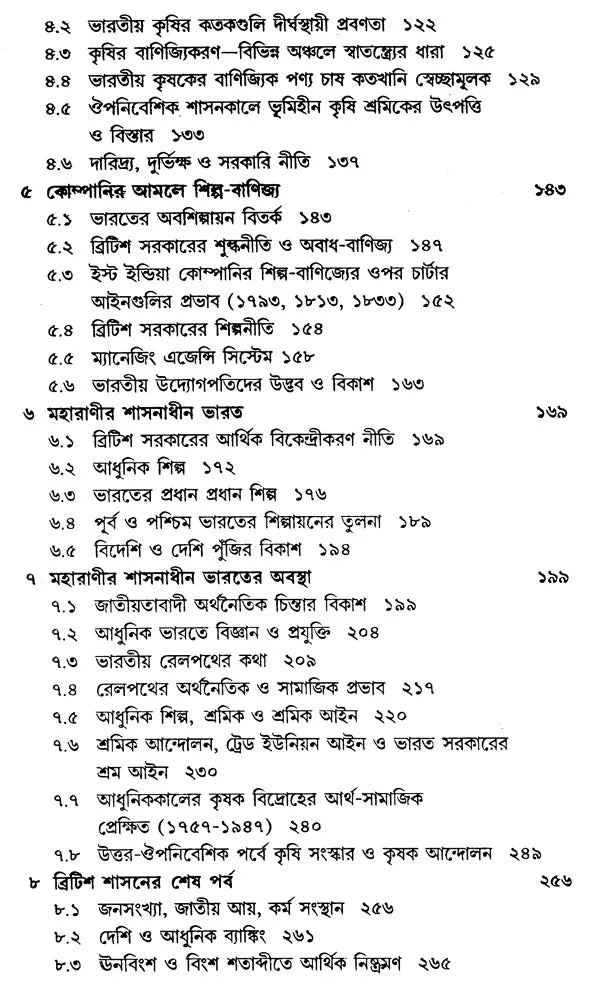 ৪.২ ভারতীয় কৃষির কতকগুলি দীর্ঘস্থায়ী প্রবণতা ১২২
৪.৩ কৃষির বাণিজ্যিকরণ—বিভিন্ন অঞ্চলে স্বাতন্ত্র্যের ধারা ১২৫
৪.৪ ভারতীয় কৃষকের বাণিজ্যিক পণ্য চাষ কতখানি স্বেচ্ছামূলক ১২৯
৪.৫ ঔপনিবেশিক শাসনকালে ভূমিহীন কৃষি শ্রমিকের উৎপত্তি ও বিস্তার ১৩৩
৪.৬ দারিদ্র্য, দুর্ভিক্ষ ও সরকারি নীতি ১৩৭

৫ কোম্পানির আমলে শিল্প-বাণিজ্য ১৪৩
৫.১ ভারতের অবশিল্পায়ন বিতর্ক ১৪৩
৫.২ ব্রিটিশ সরকারের শুল্কনীতি ও অবাধ-বাণিজ্য ১৪৭
৫.৩ ইস্ট ইন্ডিয়া কোম্পানির শিল্প-বাণিজ্যের ওপর চার্টার আইনগুলির প্রভাব (১৭৯৩, ১৮১৩, ১৮৩৩) ১৫২
৫.৪ ব্রিটিশ সরকারের শিল্পনীতি ১৫৪
৫.৫ ম্যানেজিং এজেন্সি সিস্টেম ১৫৮
৫.৬ ভারতীয় উদ্যোগপতিদের উদ্ভব ও বিকাশ ১৬৩

৬ মহারাণীর শাসনাধীন ভারত ১৬৯
৬.১ ব্রিটিশ সরকারের আর্থিক বিকেন্দ্রীকরণ নীতি ১৬৯
৬.২ আধুনিক শিল্প ১৭২
৬.৩ ভারতের প্রধান প্রধান শিল্প ১৭৬
৬.৪ পূর্ব ও পশ্চিম ভারতের শিল্পায়নের তুলনা ১৮৯
৬.৫ বিদেশি ও দেশি পুঁজির বিকাশ ১৯৪

৭ মহারাণীর শাসনাধীন ভারতের অবস্থা ১৯৯
৭.১ জাতীয়তাবাদী অর্থনৈতিক চিন্তার বিকাশ ১৯৯
৭.২ আধুনিক ভারতে বিজ্ঞান ও প্রযুক্তি ২০৪
৭.৩ ভারতীয় রেলপথের কথা ২০৯
৭.৪ রেলপথের অর্থনৈতিক ও সামাজিক প্রভাব ২১৭
৭.৫ আধুনিক শিল্প, শ্রমিক ও শ্রমিক আইন ২২০
৭.৬ শ্রমিক আন্দোলন, ট্রেড ইউনিয়ন আইন ও ভারত সরকারের শ্রম আইন ২৩০
৭.৭ আধুনিককালের কৃষক বিদ্রোহের আর্থ-সামাজিক প্রেক্ষিত (১৭৫৭-১৯৪৭) ২৪০
৭.৮ উত্তর-ঔপনিবেশিক পর্বে কৃষি সংস্কার ও কৃষক আন্দোলন ২৪৯

৮ ব্রিটিশ শাসনের শেষ পর্ব ২৫৬
৮.১ জনসংখ্যা, জাতীয় আয়, কর্ম সংস্থান ২৫৬
৮.২ দেশি ও আধুনিক ব্যাঙ্কিং ২৬১
৮.৩ ঊনবিংশ ও বিংশ শতাব্দীতে আর্থিক নিষ্ক্রমণ ২৬৫